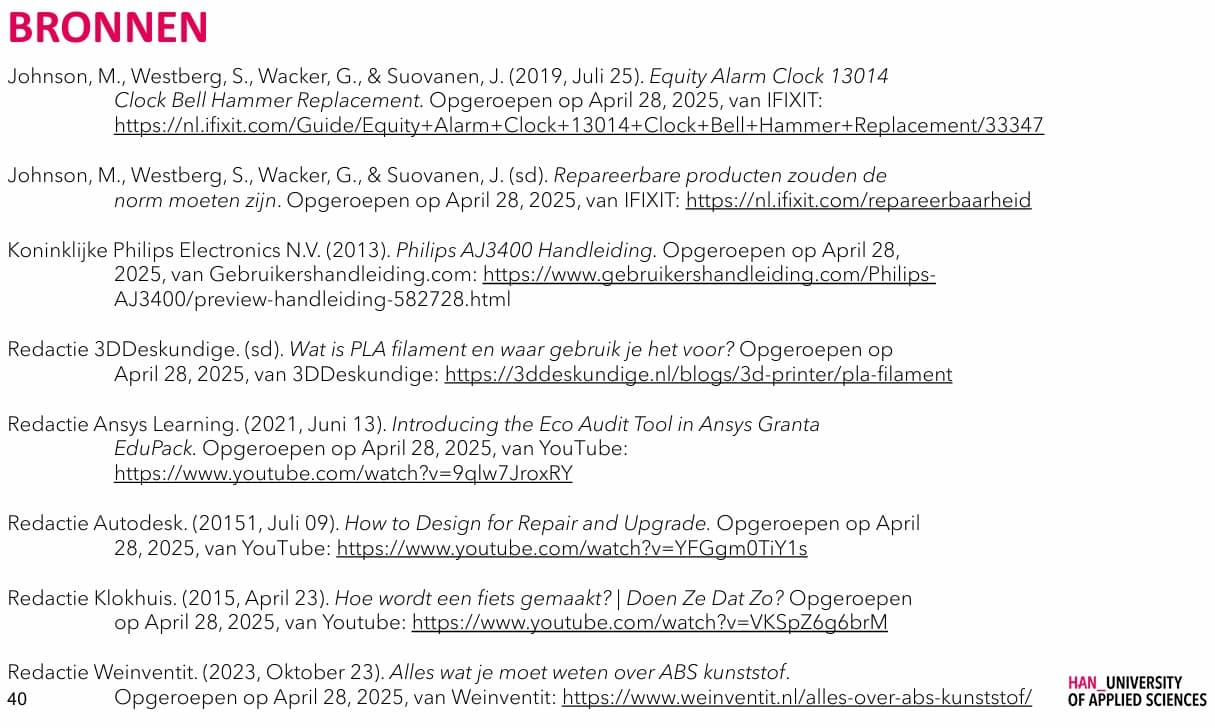 BRONNEN

Johnson, M., Westberg, S., Wacker, G., & Suovanen, J. (2019, Juli 25). Equity Alarm Clock 13014 Clock Bell Hammer Replacement. Opgeroepen op April 28, 2025, van IFIXIT: https://nl.ifixit.com/Guide/Equity+Alarm+Clock+13014+Clock+Bell+Hammer+Replacement/33347

Johnson, M., Westberg, S., Wacker, G., & Suovanen, J. (sd). Repareerbare producten zouden de norm moeten zijn. Opgeroepen op April 28, 2025, van IFIXIT: https://nl.ifixit.com/repareerbaarheid

Koninklijke Philips Electronics N.V. (2013). Philips AJ3400 Handleiding. Opgeroepen op April 28, 2025, van Gebruikershandleiding.com: https://www.gebruikershandleiding.com/Philips-AJ3400/preview-handleiding-582728.html

Redactie 3DDeskundige. (sd). Wat is PLA filament en waar gebruik je het voor? Opgeroepen op April 28, 2025, van 3DDeskundige: https://3ddeskundige.nl/blogs/3d-printer/pla-filament

Redactie Ansys Learning. (2021, Juni 13). Introducing the Eco Audit Tool in Ansys Granta EduPack. Opgeroepen op April 28, 2025, van YouTube: https://www.youtube.com/watch?v=9qlw7JroxRY

Redactie Autodesk. (20151, Juli 09). How to Design for Repair and Upgrade. Opgeroepen op April 28, 2025, van YouTube: https://www.youtube.com/watch?v=YFGgm0TiY1s

Redactie Klokhuis. (2015, April 23). Hoe wordt een fiets gemaakt? | Doen Ze Dat Zo? Opgeroepen op April 28, 2025, van Youtube: https://www.youtube.com/watch?v=VKSpZ6g6brM

Redactie Weinventit. (2023, Oktober 23). Alles wat je moet weten over ABS kunststof. Opgeroepen op April 28, 2025, van Weinventit: https://www.weinventit.nl/alles-over-abs-kunststof/

40

HAN_UNIVERSITY OF APPLIED SCIENCES